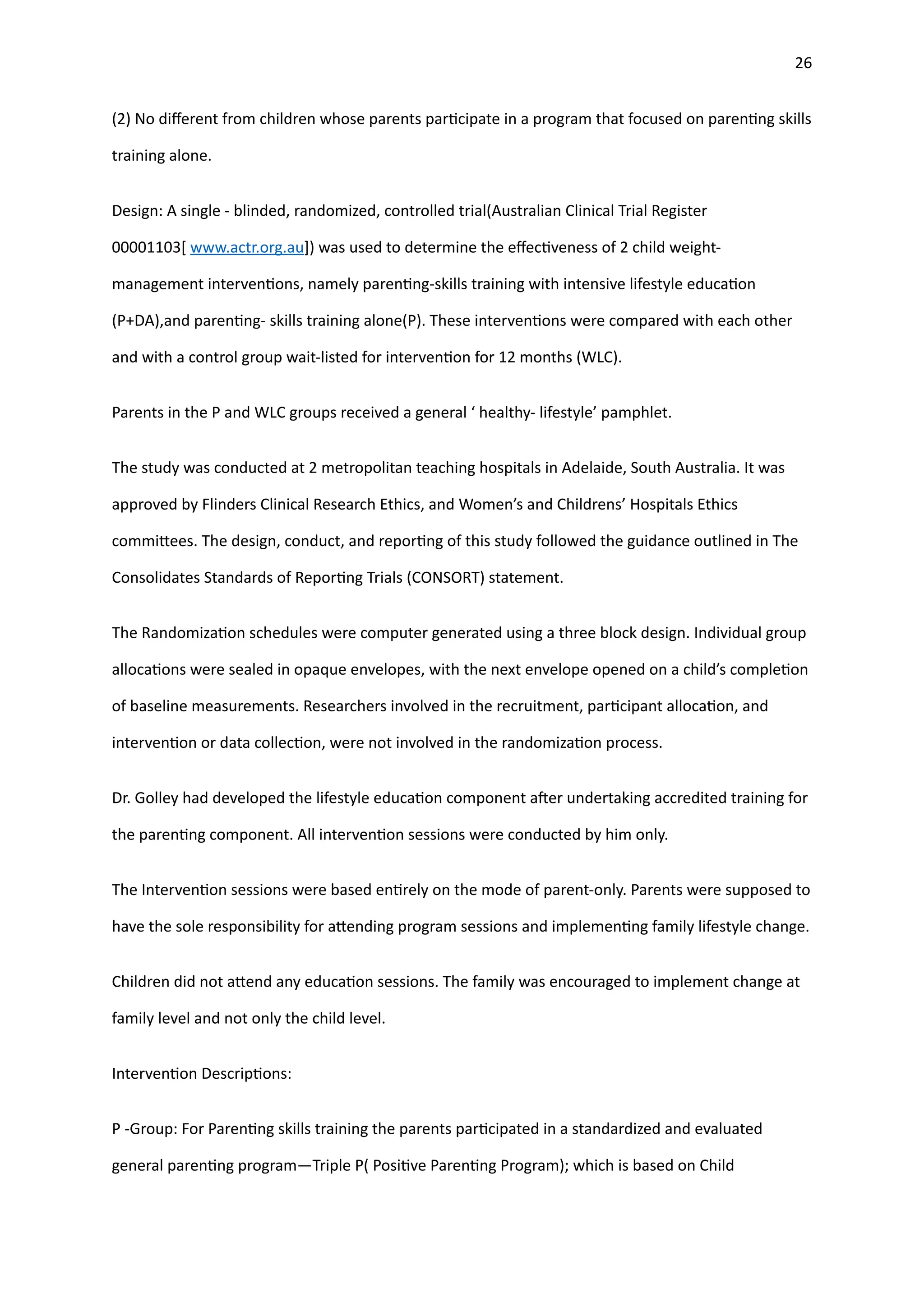 26

(2) No different from children whose parents participate in a program that focused on parenting skills training alone.

Design: A single - blinded, randomized, controlled trial(Australian Clinical Trial Register 00001103[ www.actr.org.au]) was used to determine the effectiveness of 2 child weight-management interventions, namely parenting-skills training with intensive lifestyle education (P+DA),and parenting- skills training alone(P). These interventions were compared with each other and with a control group wait-listed for intervention for 12 months (WLC).

Parents in the P and WLC groups received a general ‘ healthy- lifestyle’ pamphlet.

The study was conducted at 2 metropolitan teaching hospitals in Adelaide, South Australia. It was approved by Flinders Clinical Research Ethics, and Women’s and Childrens’ Hospitals Ethics committees. The design, conduct, and reporting of this study followed the guidance outlined in The Consolidates Standards of Reporting Trials (CONSORT) statement.

The Randomization schedules were computer generated using a three block design. Individual group allocations were sealed in opaque envelopes, with the next envelope opened on a child’s completion of baseline measurements. Researchers involved in the recruitment, participant allocation, and intervention or data collection, were not involved in the randomization process.

Dr. Golley had developed the lifestyle education component after undertaking accredited training for the parenting component. All intervention sessions were conducted by him only.

The Intervention sessions were based entirely on the mode of parent-only. Parents were supposed to have the sole responsibility for attending program sessions and implementing family lifestyle change.

Children did not attend any education sessions. The family was encouraged to implement change at family level and not only the child level.

Intervention Descriptions:

P -Group: For Parenting skills training the parents participated in a standardized and evaluated general parenting program—Triple P( Positive Parenting Program); which is based on Child